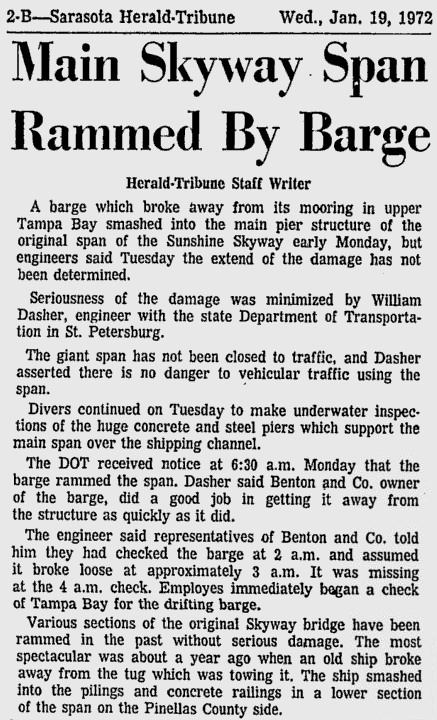 2-B—Sarasota Herald-Tribune Wed., Jan. 19, 1972

Main Skyway Span Rammed By Barge

Herald-Tribune Staff Writer

A barge which broke away from its mooring in upper Tampa Bay smashed into the main pier structure of the original span of the Sunshine Skyway early Monday, but engineers said Tuesday the extend of the damage has not been determined.

Seriousness of the damage was minimized by William Dasher, engineer with the state Department of Transportation in St. Petersburg.

The giant span has not been closed to traffic, and Dasher asserted there is no danger to vehicular traffic using the span.

Divers continued on Tuesday to make underwater inspections of the huge concrete and steel piers which support the main span over the shipping channel.

The DOT received notice at 6:30 a.m. Monday that the barge rammed the span. Dasher said Benton and Co. owner of the barge, did a good job in getting it away from the structure as quickly as it did.

The engineer said representatives of Benton and Co. told him they had checked the barge at 2 a.m. and assumed it broke loose at approximately 3 a.m. It was missing at the 4 a.m. check. Employes immediately began a check of Tampa Bay for the drifting barge.

Various sections of the original Skyway bridge have been rammed in the past without serious damage. The most spectacular was about a year ago when an old ship broke away from the tug which was towing it. The ship smashed into the pilings and concrete railings in a lower section of the span on the Pinellas County side.